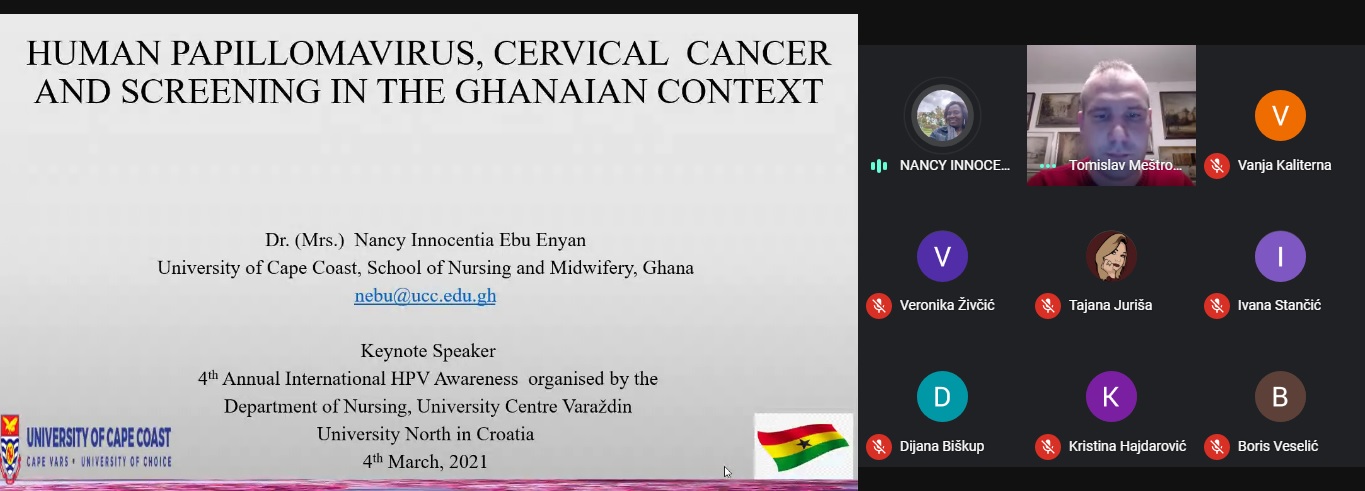 HUMAN PAPILLOMAVIRUS, CERVICAL CANCER AND SCREENING IN THE GHANAIAN CONTEXT

Dr. (Mrs.) Nancy Innocentia Ebu Enyan
University of Cape Coast, School of Nursing and Midwifery, Ghana
nebu@ucc.edu.gh

Keynote Speaker
4$^{th}$ Annual International HPV Awareness organised by the Department of Nursing, University Centre Varaždin
University North in Croatia
4$^{th}$ March, 2021

UNIVERSITY OF CAPE COAST
CAPE VARS • UNIVERSITY OF CHOICE

NANCY INNOCE...
Tomislav Meštro...
V
Vanja Kaliterna
V
Veronika Živčić
Tajana Juriša
I
Ivana Stančić
D
Dijana Biškup
K
Kristina Hajdarović
B
Boris Veselić